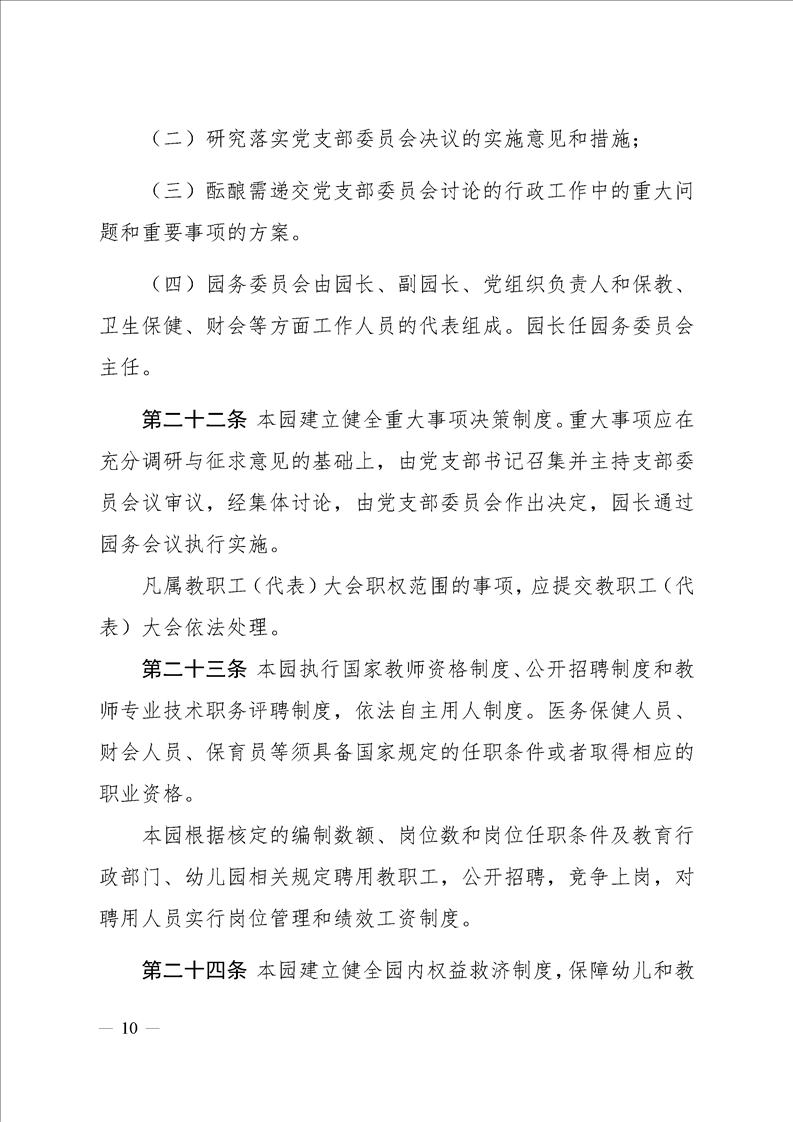 （二）研究落实党支部委员会决议的实施意见和措施；

（三）酝酿需递交党支部委员会讨论的行政工作中的重大问题和重要事项的方案。

（四）园务委员会由园长、副园长、党组织负责人和保教、卫生保健、财会等方面工作人员的代表组成。园长任园务委员会主任。

第二十二条 本园建立健全重大事项决策制度。重大事项应在充分调研与征求意见的基础上，由党支部书记召集并主持支部委员会议审议，经集体讨论，由党支部委员会作出决定，园长通过园务会议执行实施。

凡属教职工（代表）大会职权范围的事项，应提交教职工（代表）大会依法处理。

第二十三条 本园执行国家教师资格制度、公开招聘制度和教师专业技术职务评聘制度，依法自主用人制度。医务保健人员、财会人员、保育员等须具备国家规定的任职条件或者取得相应的职业资格。

本园根据核定的编制数额、岗位数和岗位任职条件及教育行政部门、幼儿园相关规定聘用教职工，公开招聘，竞争上岗，对聘用人员实行岗位管理和绩效工资制度。

第二十四条 本园建立健全园内权益救济制度，保障幼儿和教

— 10 —